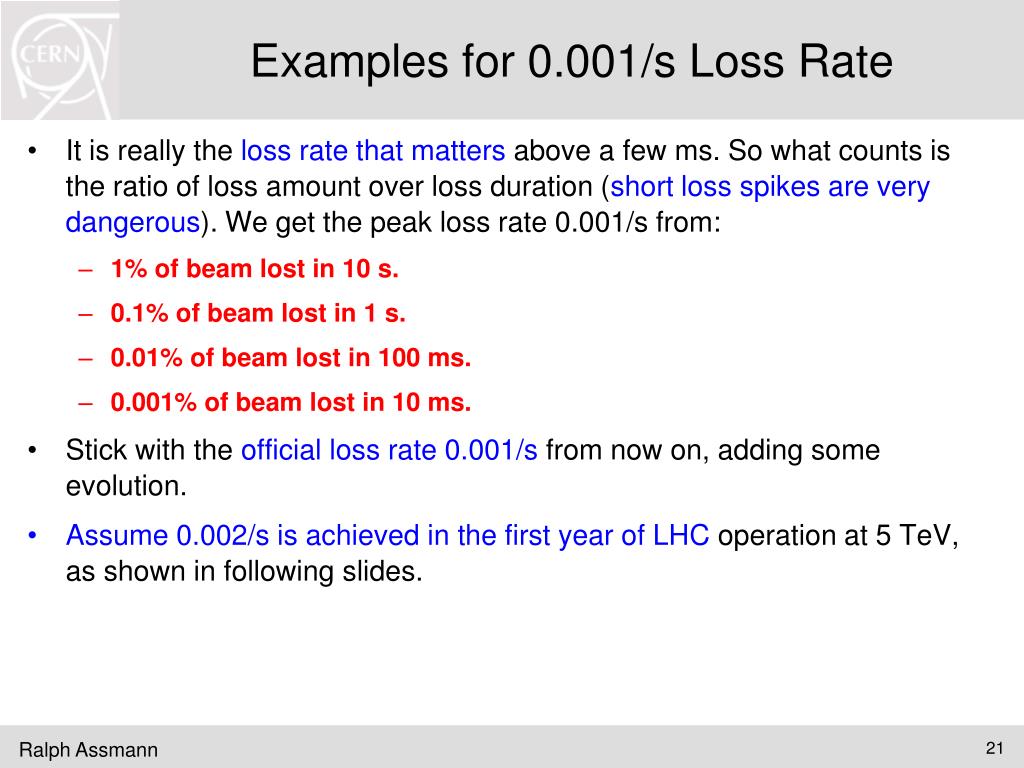 CERN

Examples for 0.001/s Loss Rate

• It is really the loss rate that matters above a few ms. So what counts is the ratio of loss amount over loss duration (short loss spikes are very dangerous). We get the peak loss rate 0.001/s from:
– 1% of beam lost in 10 s.
– 0.1% of beam lost in 1 s.
– 0.01% of beam lost in 100 ms.
– 0.001% of beam lost in 10 ms.
• Stick with the official loss rate 0.001/s from now on, adding some evolution.
• Assume 0.002/s is achieved in the first year of LHC operation at 5 TeV, as shown in following slides.

Ralph Assmann

21